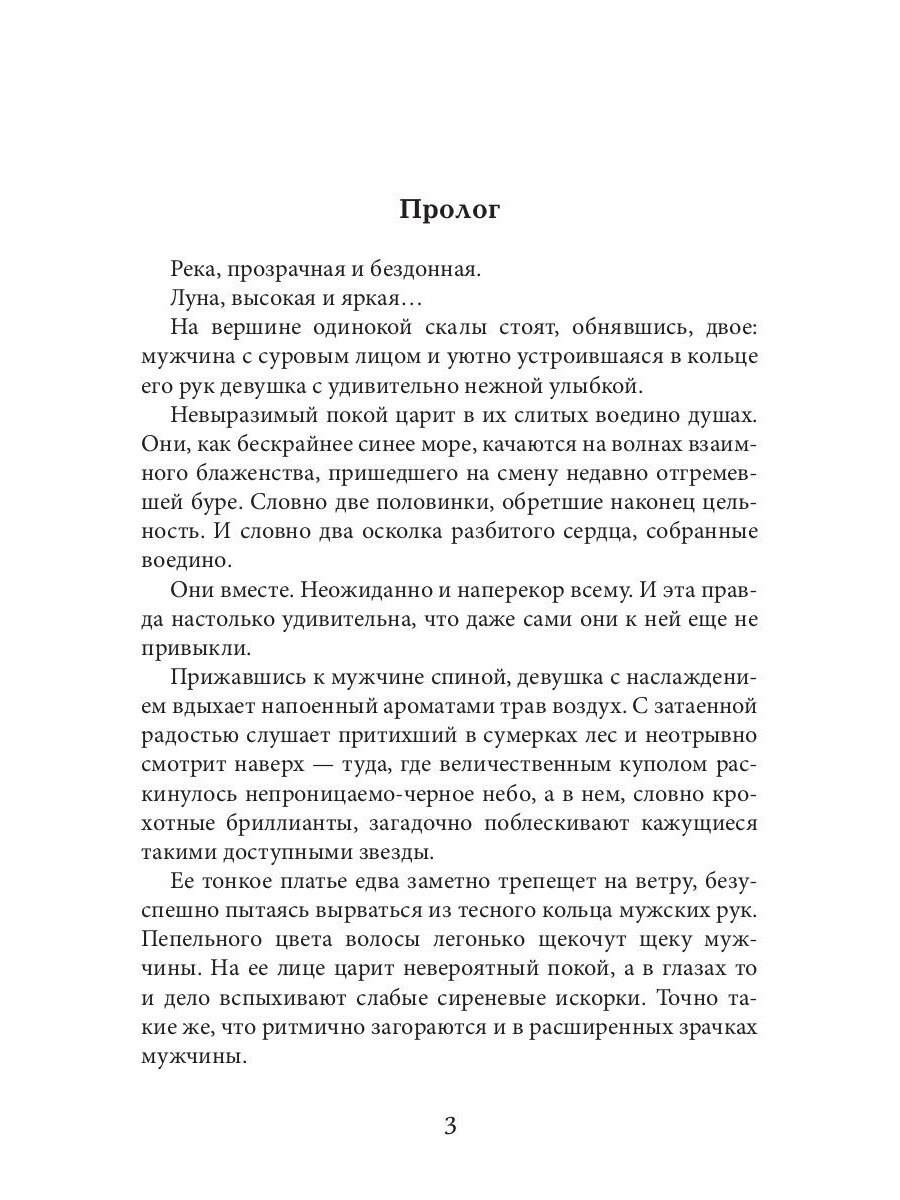 Пролог

Река, прозрачная и бездонная.

Луна, высокая и яркая…

На вершине одинокой скалы стоят, обнявшись, двое: мужчина с суровым лицом и уютно устроившаяся в кольце его рук девушка с удивительно нежной улыбкой.

Невыразимый покой царит в их слитых воедино душах. Они, как бескрайнее синее море, качаются на волнах взаимного блаженства, пришедшего на смену недавно отгремевшей буре. Словно две половинки, обретшие наконец цельность. И словно два осколка разбитого сердца, собранные воедино.

Они вместе. Неожиданно и наперекор всему. И эта правда настолько удивительна, что даже сами они к ней еще не привыкли.

Прижавшись к мужчине спиной, девушка с наслаждением вдыхает напоенный ароматами трав воздух. С затаенной радостью слушает притихший в сумерках лес и неотрывно смотрит наверх — туда, где величественным куполом раскинулось непроницаемо-черное небо, а в нем, словно крохотные бриллианты, загадочно поблескивают кажущиеся такими доступными звезды.

Ее тонкое платье едва заметно трепещет на ветру, безуспешно пытаясь вырваться из тесного кольца мужских рук. Пепельного цвета волосы легонько щекочут щеку мужчины. На ее лице царит невероятный покой, а в глазах то и дело вспыхивают слабые сиреневые искорки. Точно такие же, что ритмично загораются и в расширенных зрачках мужчины.

3